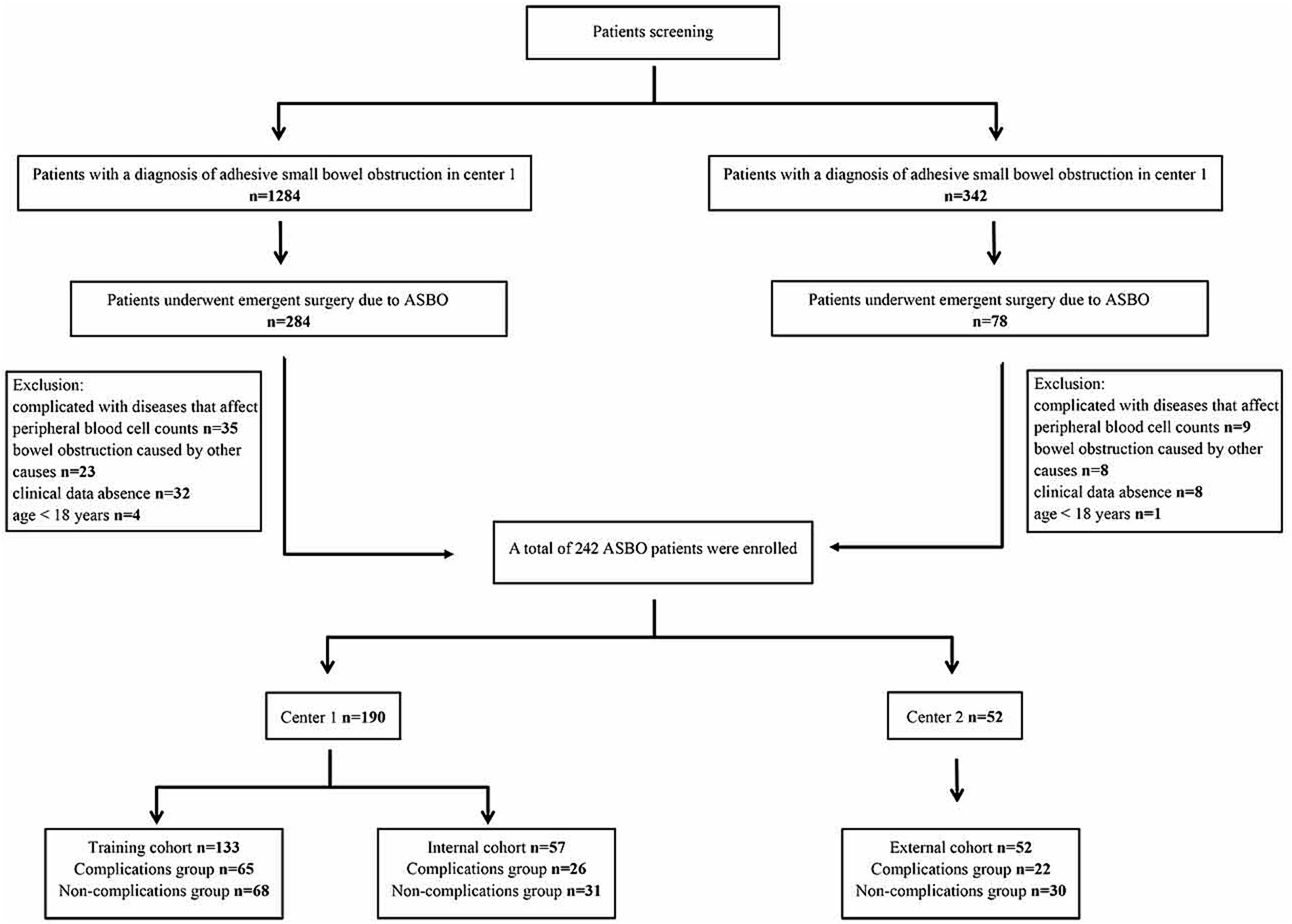 Patients screening

Patients with a diagnosis of adhesive small bowel obstruction in center 1
n=1284

Patients with a diagnosis of adhesive small bowel obstruction in center 1
n=342

Patients underwent emergent surgery due to ASBO
n=284

Patients underwent emergent surgery due to ASBO
n=78

Exclusion:
complicated with diseases that affect peripheral blood cell counts n=35
bowel obstruction caused by other causes n=23
clinical data absence n=32
age < 18 years n=4

Exclusion:
complicated with diseases that affect peripheral blood cell counts n=9
bowel obstruction caused by other causes n=8
clinical data absence n=8
age < 18 years n=1

A total of 242 ASBO patients were enrolled

Center 1 n=190

Center 2 n=52

Training cohort n=133
Complications group n=65
Non-complications group n=68

Internal cohort n=57
Complications group n=26
Non-complications group n=31

External cohort n=52
Complications group n=22
Non-complications group n=30